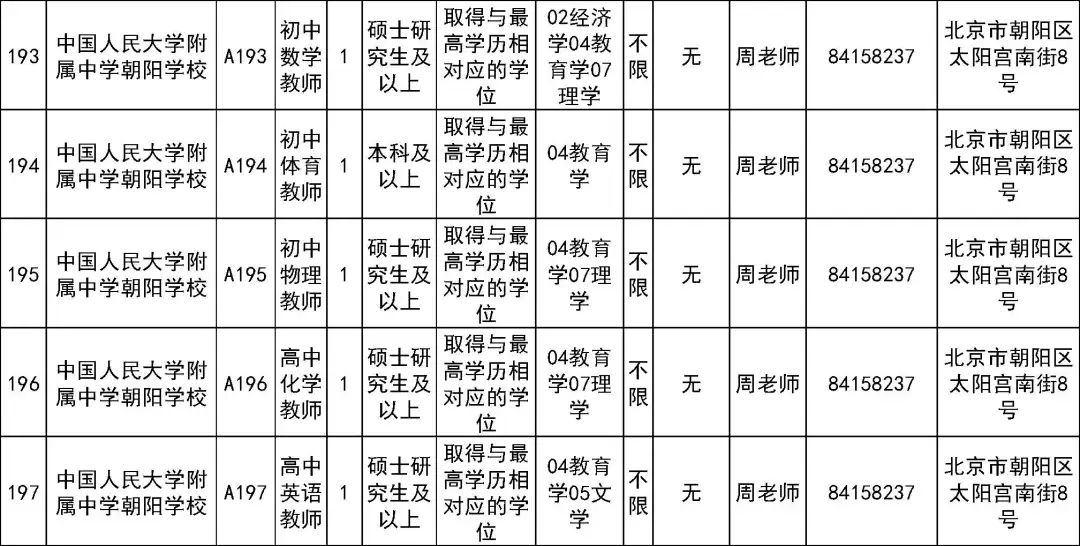 | 193 | 中国人民大学附属中学朝阳学校 | A193 | 初中数学教师 | 1 | 硕士研究生及以上 | 取得与最高学历相对应的学位 | 02经济学04教育学07理学 | 不限 | 无 | 周老师 | 84158237 | 北京市朝阳区太阳宫南街8号 |
|---|---|---|---|---|---|---|---|---|---|---|---|---|
| 194 | 中国人民大学附属中学朝阳学校 | A194 | 初中体育教师 | 1 | 本科及以上 | 取得与最高学历相对应的学位 | 04教育学 | 不限 | 无 | 周老师 | 84158237 | 北京市朝阳区太阳宫南街8号 |
| 195 | 中国人民大学附属中学朝阳学校 | A195 | 初中物理教师 | 1 | 硕士研究生及以上 | 取得与最高学历相对应的学位 | 04教育学07理学 | 不限 | 无 | 周老师 | 84158237 | 北京市朝阳区太阳宫南街8号 |
| 196 | 中国人民大学附属中学朝阳学校 | A196 | 高中化学教师 | 1 | 硕士研究生及以上 | 取得与最高学历相对应的学位 | 04教育学07理学 | 不限 | 无 | 周老师 | 84158237 | 北京市朝阳区太阳宫南街8号 |
| 197 | 中国人民大学附属中学朝阳学校 | A197 | 高中英语教师 | 1 | 硕士研究生及以上 | 取得与最高学历相对应的学位 | 04教育学05文学 | 不限 | 无 | 周老师 | 84158237 | 北京市朝阳区太阳宫南街8号 |